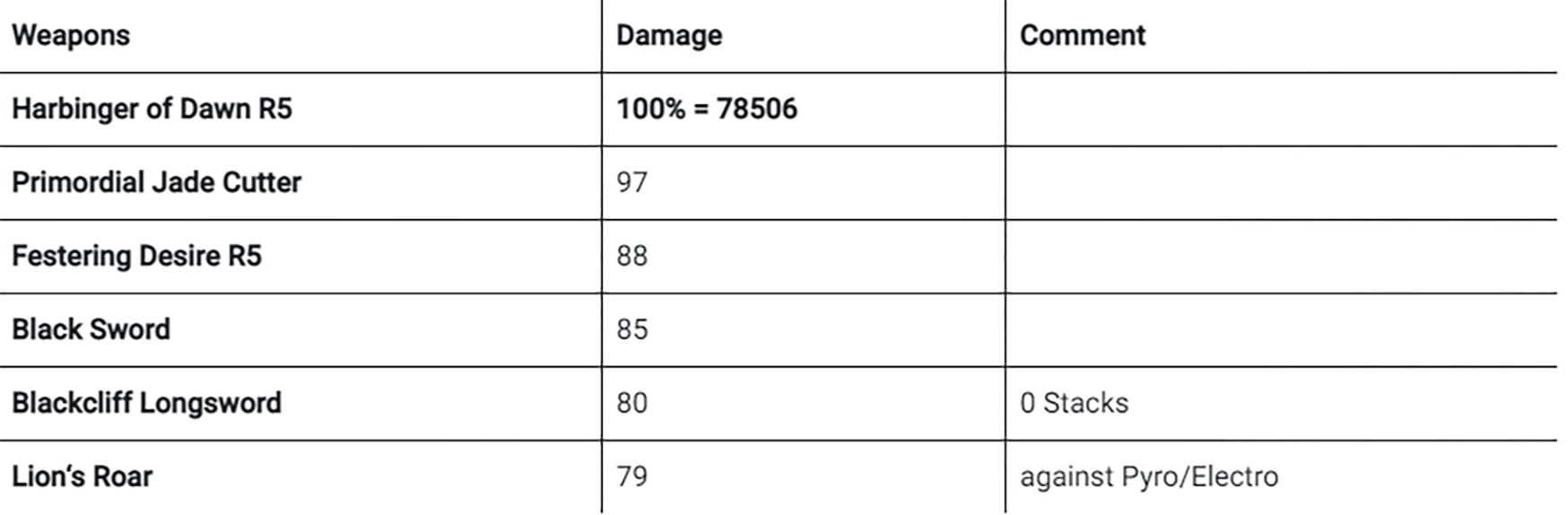 | Weapons | Damage | Comment |
|---|---|---|
| Harbinger of Dawn R5 | 100% = 78506 | |
| Primordial Jade Cutter | 97 | |
| Festering Desire R5 | 88 | |
| Black Sword | 85 | |
| Blackcliff Longsword | 80 | 0 Stacks |
| Lion's Roar | 79 | against Pyro/Electro |